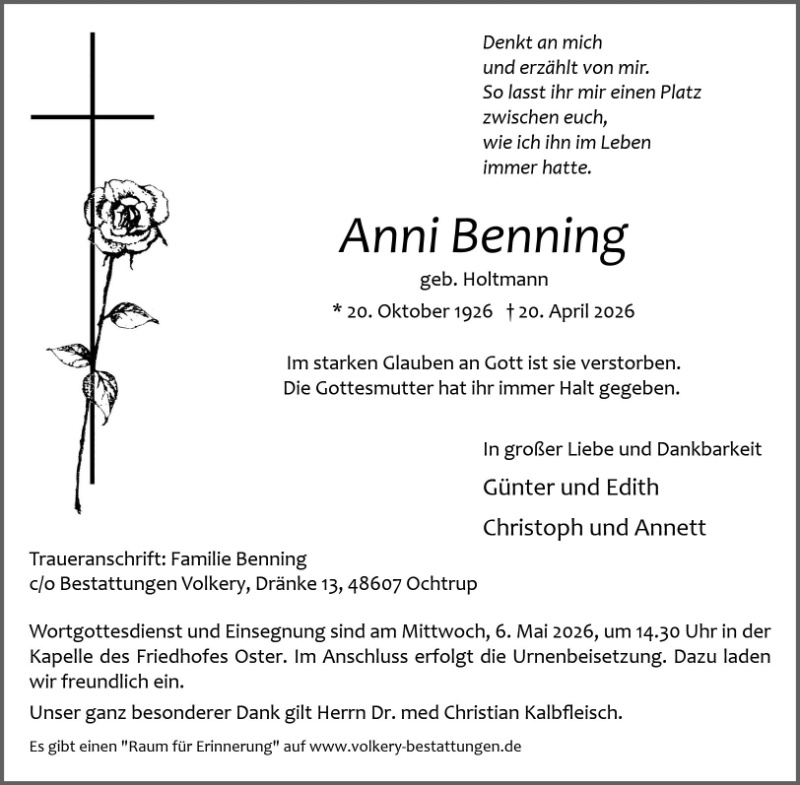 Denkt an mich
und erzählt von mir.
So lasst ihr mir einen Platz
zwischen euch,
wie ich ihn im Leben
immer hatte.

Anni Benning

geb. Holtmann

* 20. Oktober 1926 † 20. April 2026

Im starken Glauben an Gott ist sie verstorben.
Die Gottesmutter hat ihr immer Halt gegeben.

In großer Liebe und Dankbarkeit

Günter und Edith

Christoph und Annett

Traueranschrift: Familie Benning
c/o Bestattungen Volkery, Dränke 13, 48607 Ochtrup

Wortgottesdienst und Einsegnung sind am Mittwoch, 6. Mai 2026, um 14.30 Uhr in der Kapelle des Friedhofes Oster. Im Anschluss erfolgt die Urnenbeisetzung. Dazu laden wir freundlich ein.

Unser ganz besonderer Dank gilt Herrn Dr. med Christian Kalbfleisch.

Es gibt einen "Raum für Erinnerung" auf www.volkery-bestattungen.de